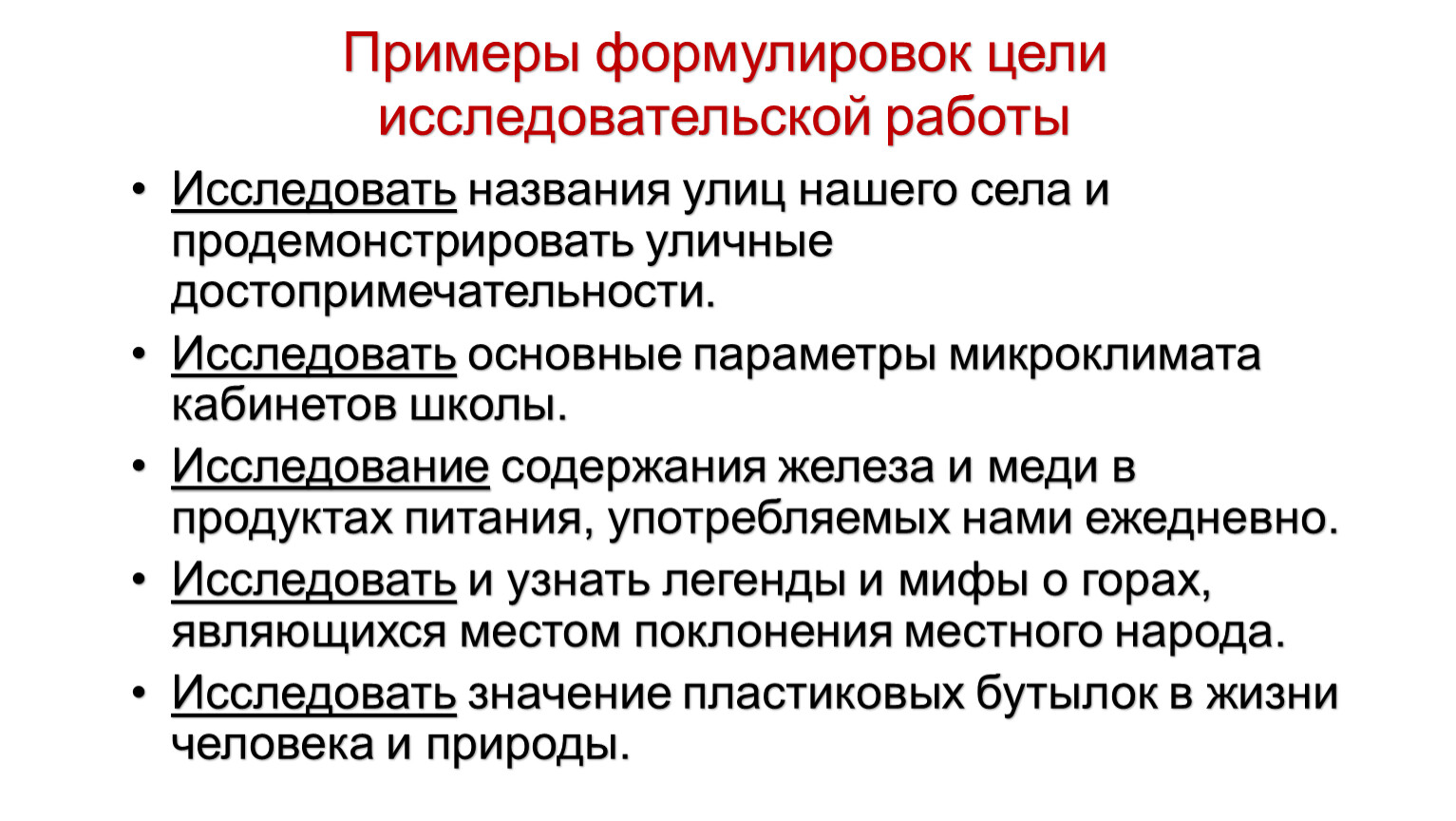 Примеры формулировок цели исследовательской работы

• Исследовать названия улиц нашего села и продемонстрировать уличные достопримечательности.
• Исследовать основные параметры микроклимата кабинетов школы.
• Исследование содержания железа и меди в продуктах питания, употребляемых нами ежедневно.
• Исследовать и узнать легенды и мифы о горах, являющихся местом поклонения местного народа.
• Исследовать значение пластиковых бутылок в жизни человека и природы.